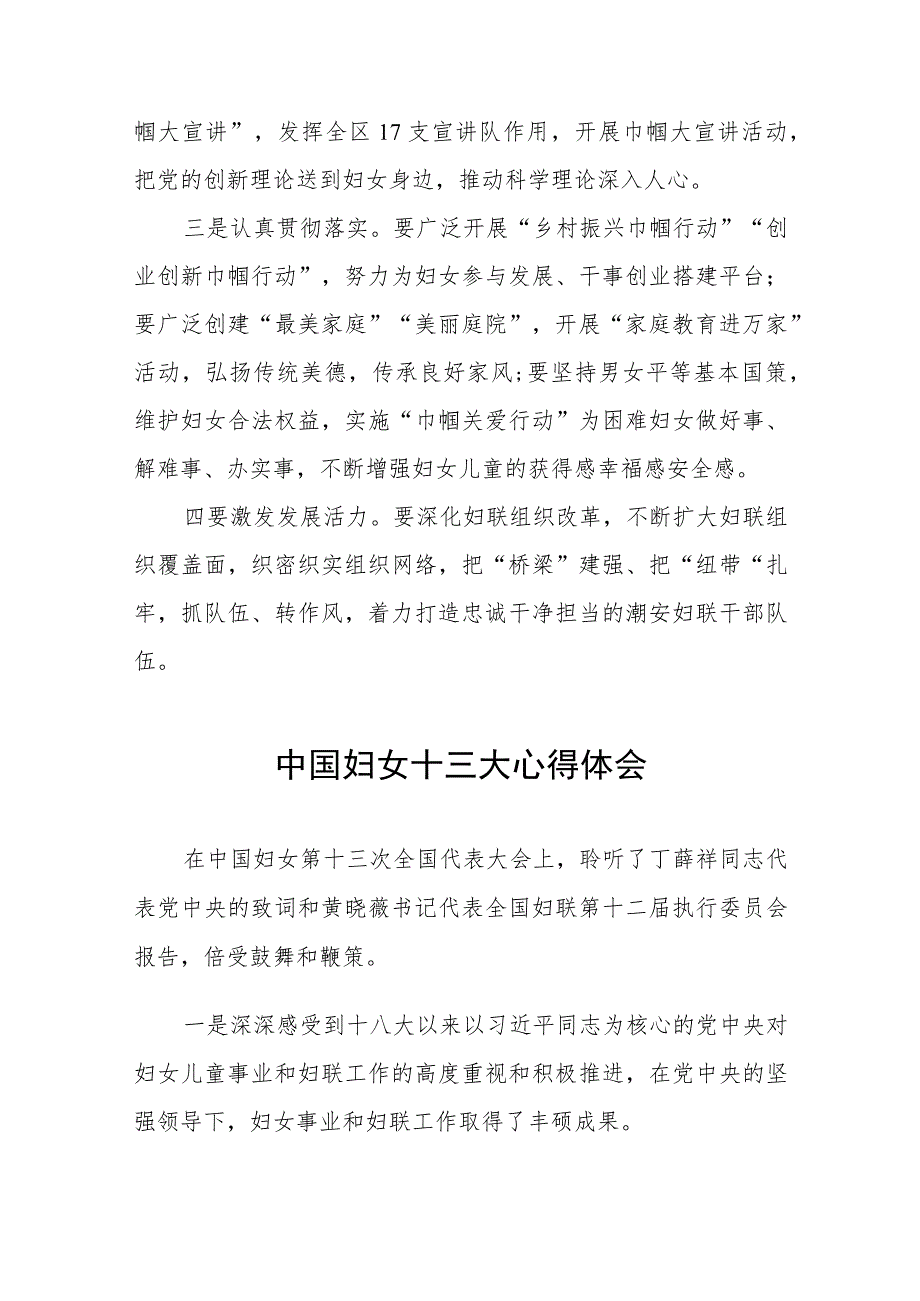 帼大宣讲”，发挥全区17支宣讲队作用，开展巾帼大宣讲活动，把党的创新理论送到妇女身边，推动科学理论深入人心。

三是认真贯彻落实。要广泛开展“乡村振兴巾帼行动”“创业创新巾帼行动”，努力为妇女参与发展、干事创业搭建平台；要广泛创建“最美家庭”“美丽庭院”，开展“家庭教育进万家”活动，弘扬传统美德，传承良好家风;要坚持男女平等基本国策，维护妇女合法权益，实施“巾帼关爱行动”为困难妇女做好事、解难事、办实事，不断增强妇女儿童的获得感幸福感安全感。

四要激发发展活力。要深化妇联组织改革，不断扩大妇联组织覆盖面，织密织实组织网络，把“桥梁”建强、把“纽带“扎牢，抓队伍、转作风，着力打造忠诚干净担当的潮安妇联干部队伍。

中国妇女十三大心得体会

在中国妇女第十三次全国代表大会上，聆听了丁薛祥同志代表党中央的致词和黄晓薇书记代表全国妇联第十二届执行委员会报告，倍受鼓舞和鞭策。

一是深深感受到十八大以来以习近平同志为核心的党中央对妇女儿童事业和妇联工作的高度重视和积极推进，在党中央的坚强领导下，妇女事业和妇联工作取得了丰硕成果。